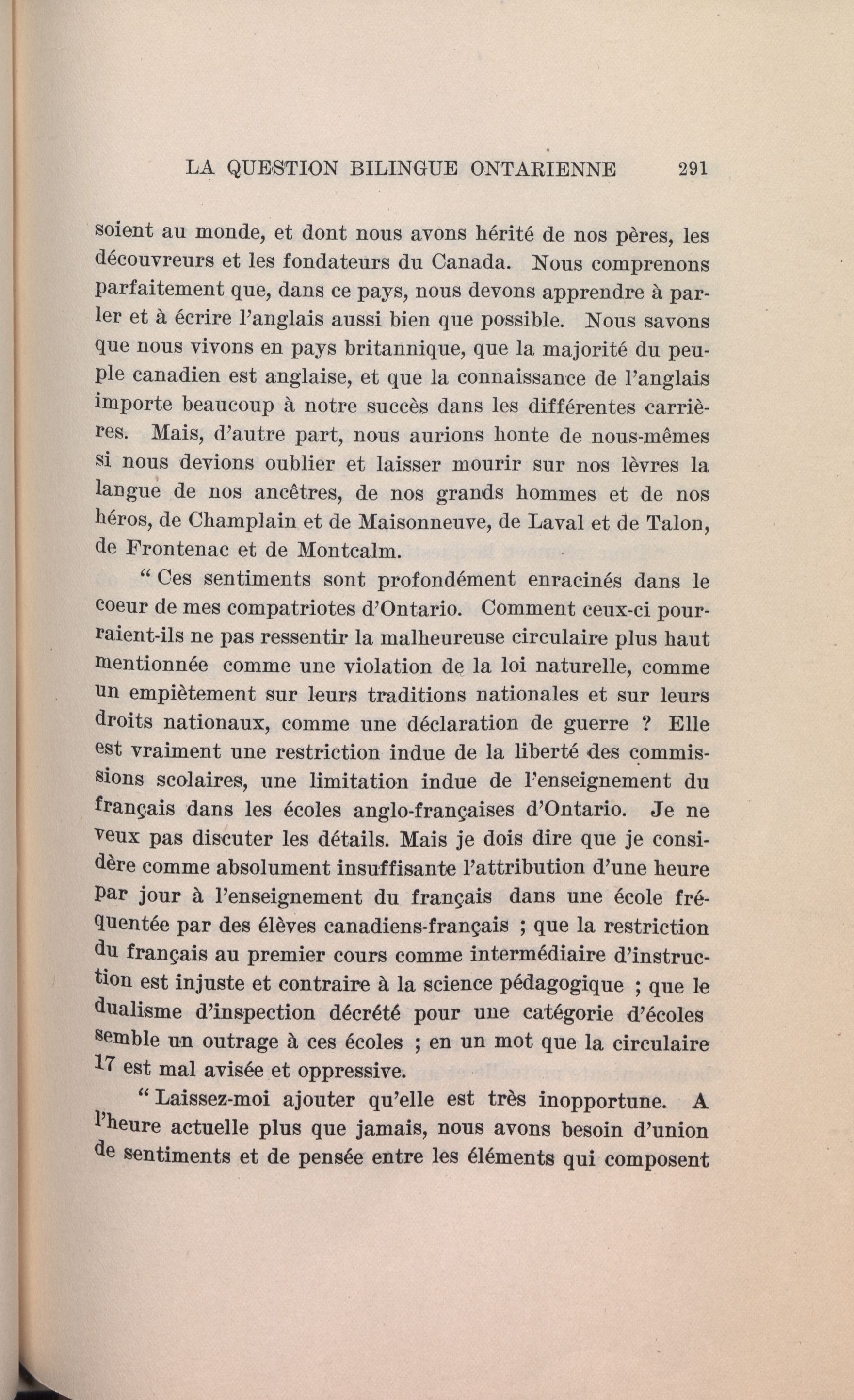 LA QUESTION BILINGUE ONTARIENNE 291

soient au monde, et dont nous avons hérité de nos pères, les découvreurs et les fondateurs du Canada. Nous comprenons parfaitement que, dans ce pays, nous devons apprendre à parler et à écrire l'anglais aussi bien que possible. Nous savons que nous vivons en pays britannique, que la majorité du peuple canadien est anglaise, et que la connaissance de l'anglais importe beaucoup à notre succès dans les différentes carrières. Mais, d'autre part, nous aurions honte de nous-mêmes si nous devions oublier et laisser mourir sur nos lèvres la langue de nos ancêtres, de nos grands hommes et de nos héros, de Champlain et de Maisonneuve, de Laval et de Talon, de Frontenac et de Montcalm.

" Ces sentiments sont profondément enracinés dans le coeur de mes compatriotes d'Ontario. Comment ceux-ci pourraient-ils ne pas ressentir la malheureuse circulaire plus haut mentionnée comme une violation de la loi naturelle, comme un empiètement sur leurs traditions nationales et sur leurs droits nationaux, comme une déclaration de guerre ? Elle est vraiment une restriction indue de la liberté des commissions scolaires, une limitation indue de l'enseignement du français dans les écoles anglo-françaises d'Ontario. Je ne veux pas discuter les détails. Mais je dois dire que je considère comme absolument insuffisante l'attribution d'une heure par jour à l'enseignement du français dans une école fréquentée par des élèves canadiens-français ; que la restriction du français au premier cours comme intermédiaire d'instruction est injuste et contraire à la science pédagogique ; que le dualisme d'inspection décrété pour une catégorie d'écoles semble un outrage à ces écoles ; en un mot que la circulaire 17 est mal avisée et oppressive.

" Laissez-moi ajouter qu'elle est très inopportune. A l'heure actuelle plus que jamais, nous avons besoin d'union de sentiments et de pensée entre les éléments qui composent